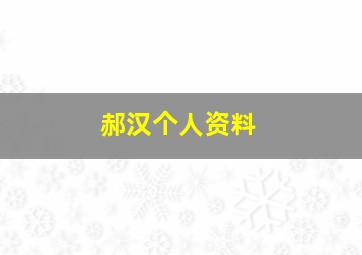 郝汉个人资料